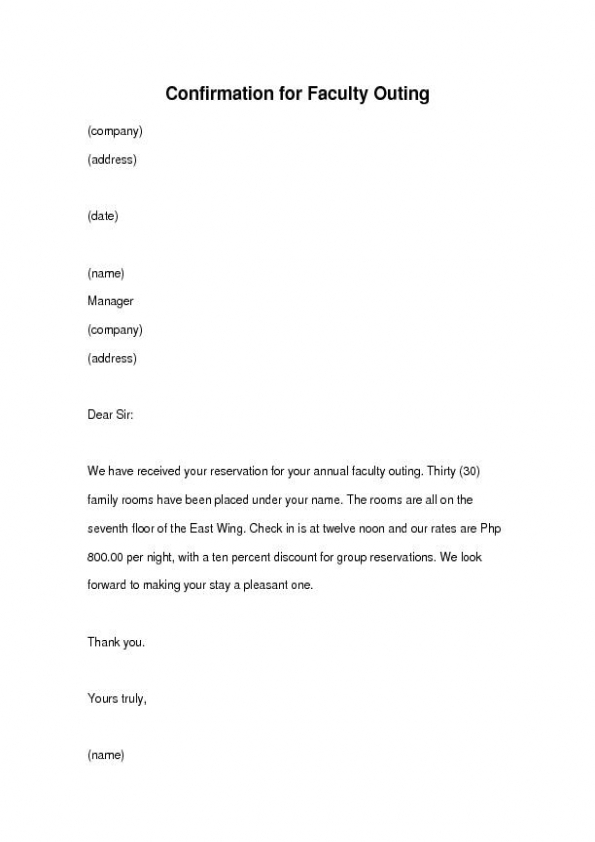 Confirmation for Faculty Outing

(company)
(address)

(date)

(name)
Manager
(company)
(address)

Dear Sir:

We have received your reservation for your annual faculty outing. Thirty (30) family rooms have been placed under your name. The rooms are all on the seventh floor of the East Wing. Check in is at twelve noon and our rates are Php 800.00 per night, with a ten percent discount for group reservations. We look forward to making your stay a pleasant one.

Thank you.

Yours truly,

(name)